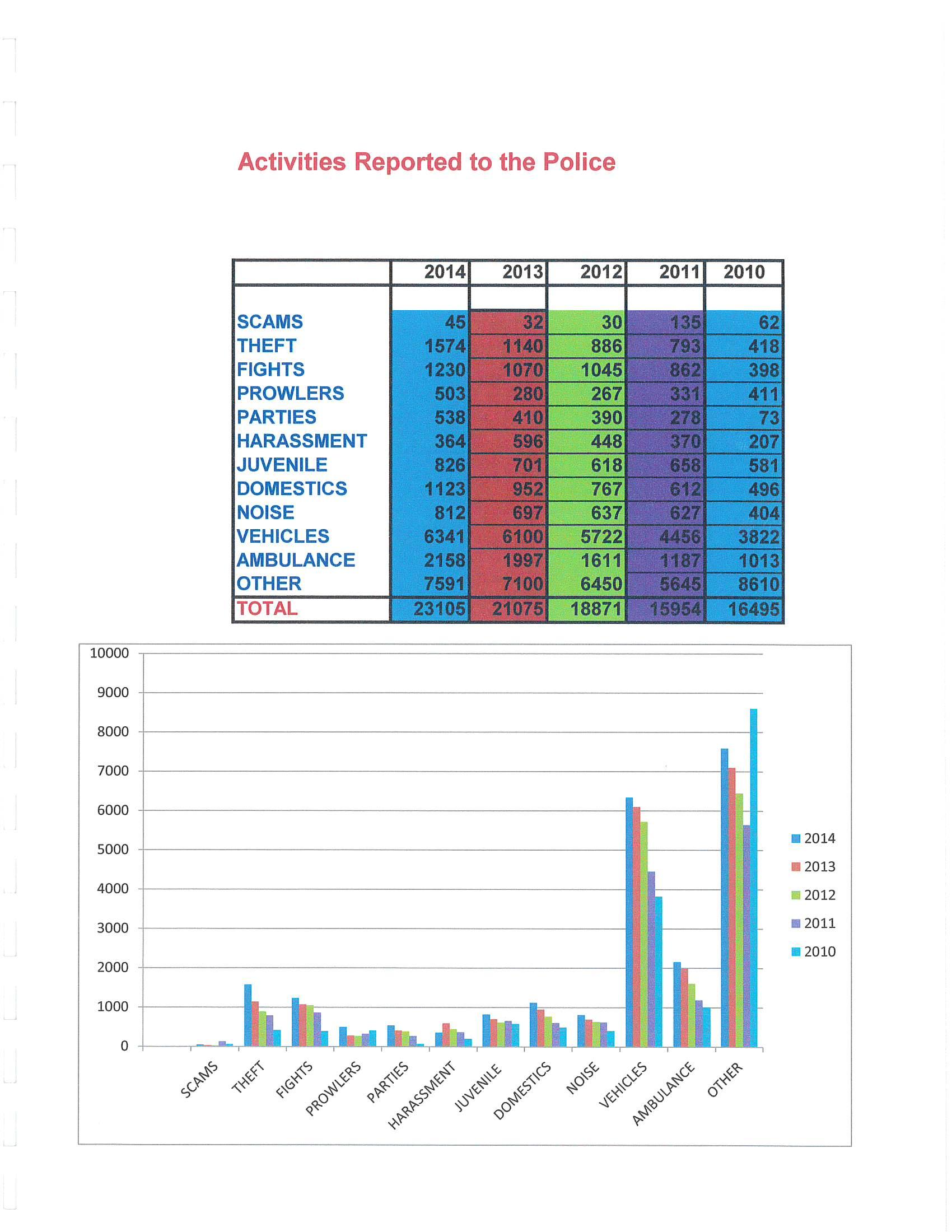 Activities Reported to the Police

| | 2014 | 2013 | 2012 | 2011 | 2010 |
|---|---|---|---|---|---|
| SCAMS | 45 | 32 | 30 | 135 | 62 |
| THEFT | 1574 | 1140 | 886 | 793 | 418 |
| FIGHTS | 1230 | 1070 | 1045 | 862 | 398 |
| PROWLERS | 503 | 280 | 267 | 331 | 411 |
| PARTIES | 538 | 410 | 390 | 278 | 73 |
| HARASSMENT | 364 | 596 | 448 | 370 | 207 |
| JUVENILE | 826 | 701 | 618 | 658 | 581 |
| DOMESTICS | 1123 | 952 | 767 | 612 | 496 |
| NOISE | 812 | 697 | 637 | 627 | 404 |
| VEHICLES | 6341 | 6100 | 5722 | 4456 | 3822 |
| AMBULANCE | 2158 | 1997 | 1611 | 1187 | 1013 |
| OTHER | 7591 | 7100 | 6450 | 5645 | 8610 |
| TOTAL | 23105 | 21075 | 18871 | 15954 | 16495 |

10000
9000
8000
7000
6000
5000
4000
3000
2000
1000
0

SCAMS THEFT FIGHTS PROWLERS PARTIES HARASSMENT JUVENILE DOMESTICS NOISE VEHICLES AMBULANCE OTHER

2014
2013
2012
2011
2010